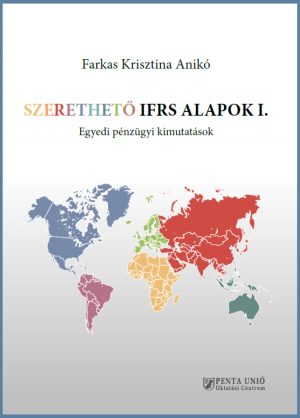 Farkas Krisztina Anikó

SZERETHETŐ IFRS ALAPOK I.

Egyedi pénzügyi kimutatások

PENTA UNIÓ
Oktatási Centrum